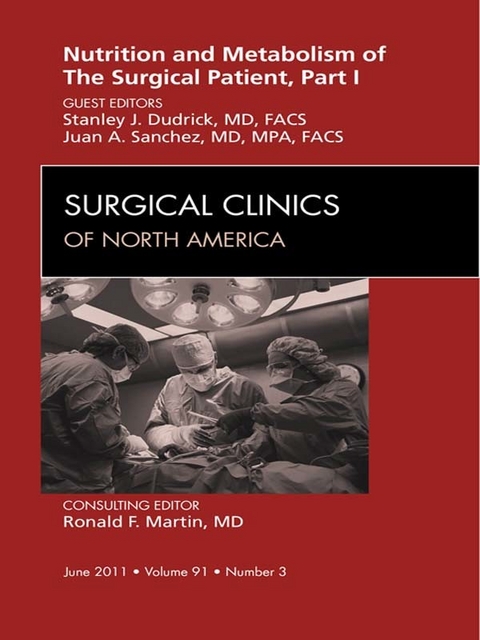 Nutrition and Metabolism of The Surgical Patient, Part I

GUEST EDITORS
Stanley J. Dudrick, MD, FACS
Juan A. Sanchez, MD, MPA, FACS

SURGICAL CLINICS
OF NORTH AMERICA

CONSULTING EDITOR
Ronald F. Martin, MD

June 2011 • Volume 91 • Number 3